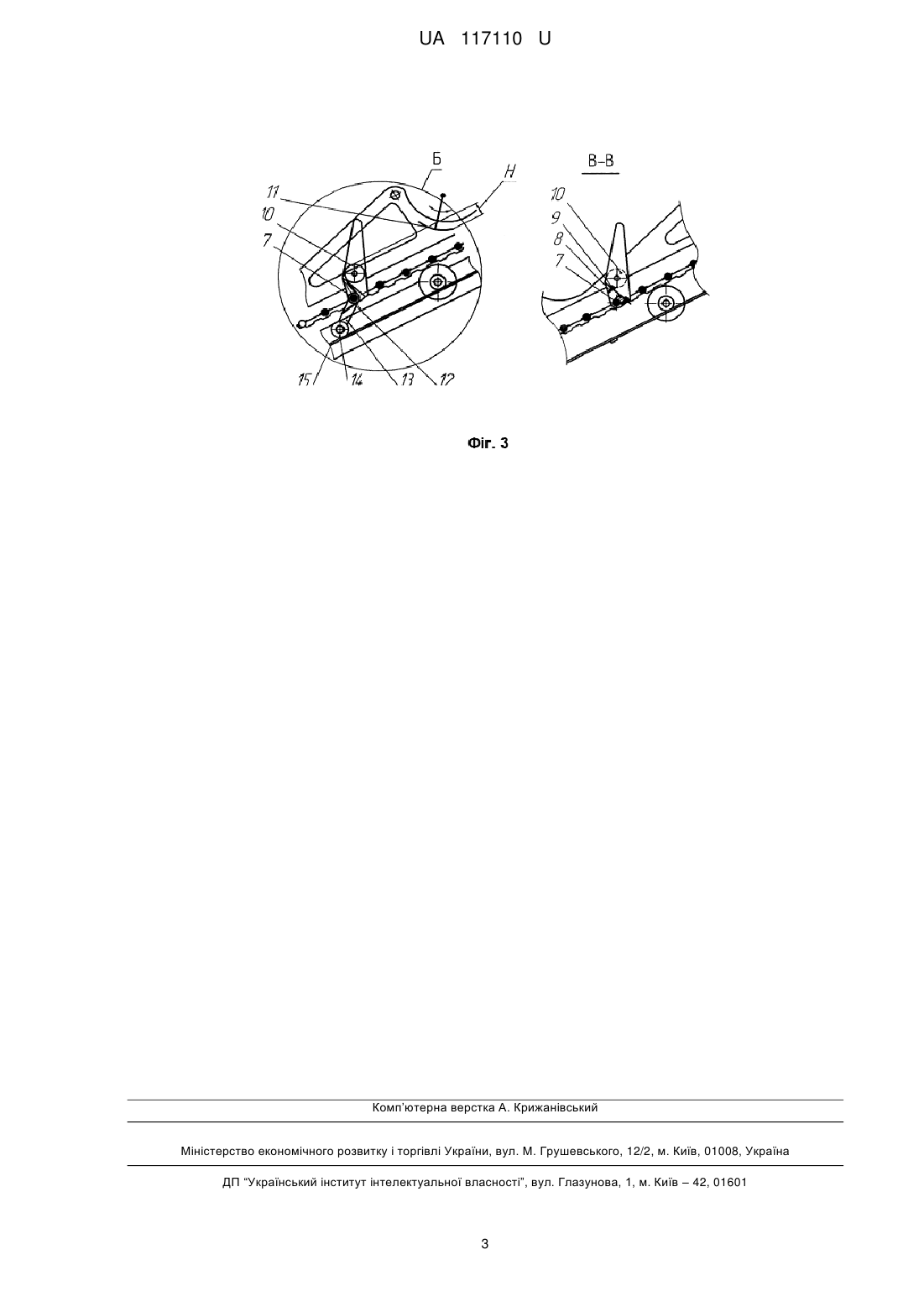 UA 117110 U

Б
Н
11
10
7
15
14
13
12

В-В
10
9
8
7

Фіг. 3

Комп'ютерна верстка А. Крижанівський

Міністерство економічного розвитку і торгівлі України, вул. М. Грушевського, 12/2, м. Київ, 01008, Україна

ДП "Український інститут інтелектуальної власності", вул. Глазунова, 1, м. Київ – 42, 01601

3